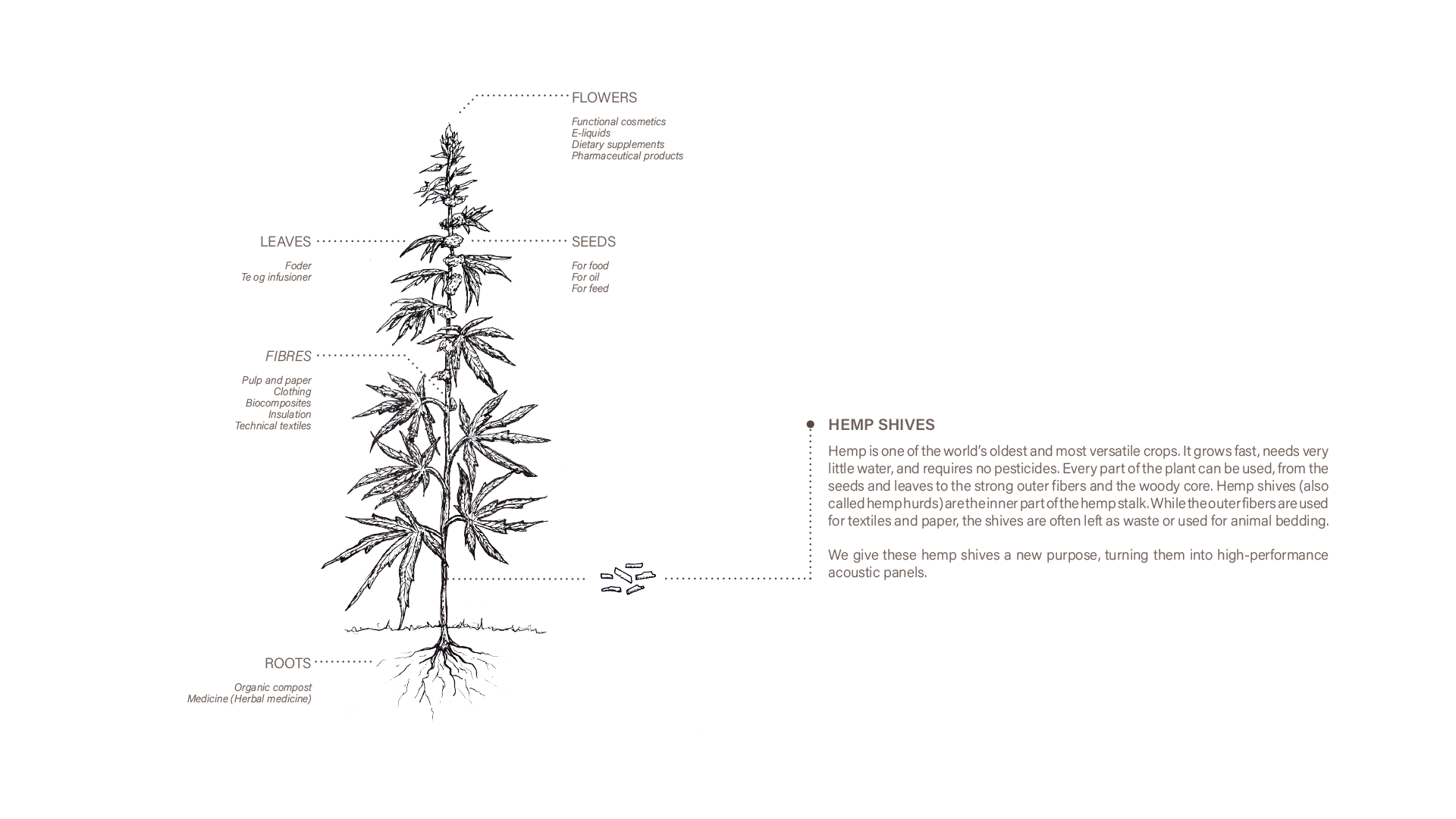 FLOWERS

Functional cosmetics
E-liquids
Dietary supplements
Pharmaceutical products

LEAVES

Foder
Te og infusioner

SEEDS

For food
For oil
For feed

FIBRES

Pulp and paper
Clothing
Biocomposites
Insulation
Technical textiles

ROOTS

Organic compost
Medicine (Herbal medicine)

HEMP SHIVES

Hemp is one of the world's oldest and most versatile crops. It grows fast, needs very little water, and requires no pesticides. Every part of the plant can be used, from the seeds and leaves to the strong outer fibers and the woody core. Hemp shives (also called hemp hurds) are the inner part of the hemp stalk. While the outer fibers are used for textiles and paper, the shives are often left as waste or used for animal bedding.

We give these hemp shives a new purpose, turning them into high-performance acoustic panels.